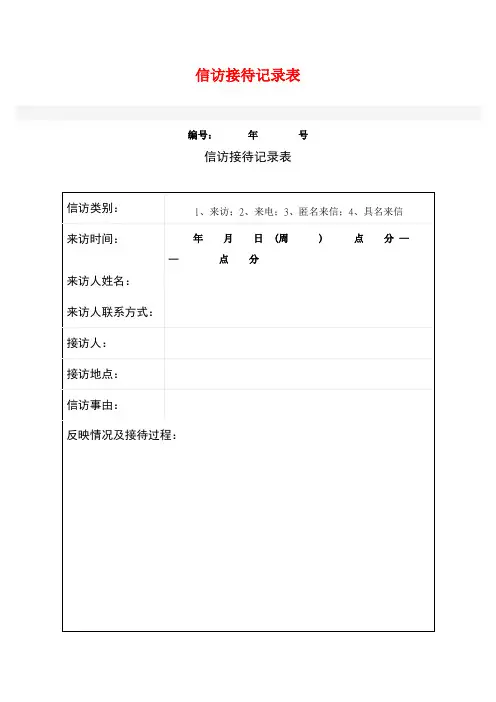 信访接待记录表

编号： 年 号

信访接待记录表

| 信访类别： | 1、来访；2、来电；3、匿名来信；4、具名来信 |
|---|---|
| 来访时间： | 年 月 日（周 ） 点 分—— 点 分 |
| 来访人姓名： | |
| 来访人联系方式： | |
| 接访人： | |
| 接访地点： | |
| 信访事由： | |
| 反映情况及接待过程： | |